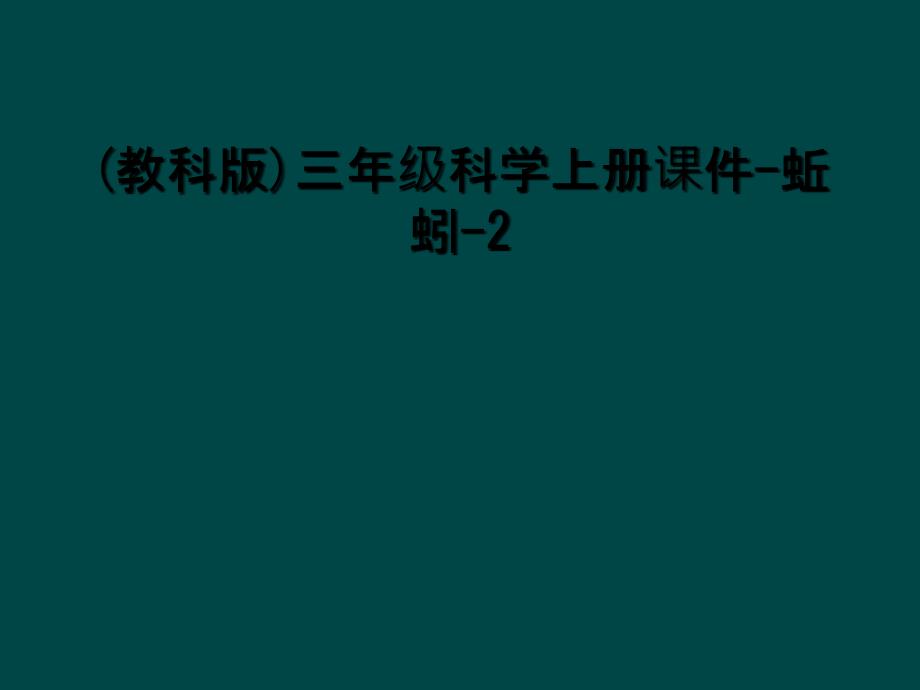 (教科版)三年级科学上册课件-蚯蚓-2